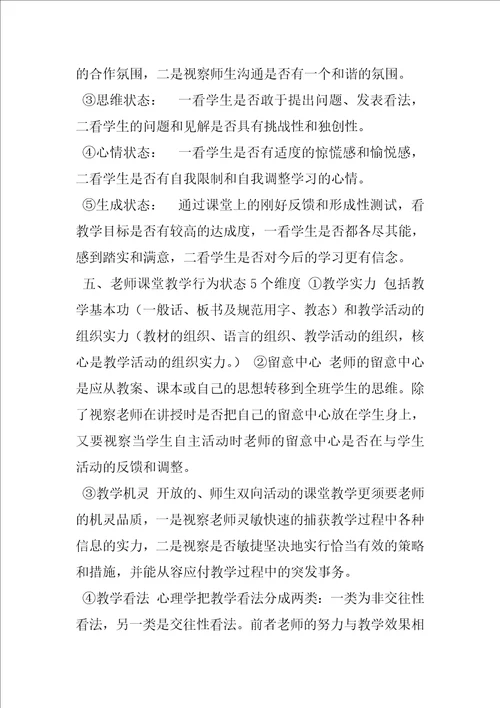 的合作氛围，二是视察师生沟通是否有一个和谐的氛围。

③思维状态：　一看学生是否敢于提出问题、发表看法，二看学生的问题和见解是否具有挑战性和独创性。

④心情状态：　一看学生是否有适度的惊慌感和愉悦感，二看学生是否有自我限制和自我调整学习的心情。

⑤生成状态：　通过课堂上的刚好反馈和形成性测试，看教学目标是否有较高的达成度，一看学生是否都各尽其能，感到踏实和满意，二看学生是否对今后的学习更有信念。

五、老师课堂教学行为状态 5 个维度 ①教学实力 包括教学基本功（一般话、板书及规范用字、教态）和教学活动的组织实力（教材的组织、语言的组织、教学活动的组织，核心是教学活动的组织实力。） ②留意中心 老师的留意中心是应从教案、课本或自己的思想转移到全班学生的思维。除了视察老师在讲授时是否把自己的留意中心放在学生身上，又要视察当学生自主活动时老师的留意中心是否在与学生活动的反馈和调整。

③教学机灵 开放的、师生双向活动的课堂教学更须要老师的机灵品质，一是视察老师灵敏快速的捕获教学过程中各种信息的实力，二是视察是否敏捷坚决地实行恰当有效的策略和措施，并能从容应付教学过程中的突发事务。

④教学看法 心理学把教学看法分成两类：一类为非交往性看法，另一类是交往性看法。前者老师的努力与教学效果相